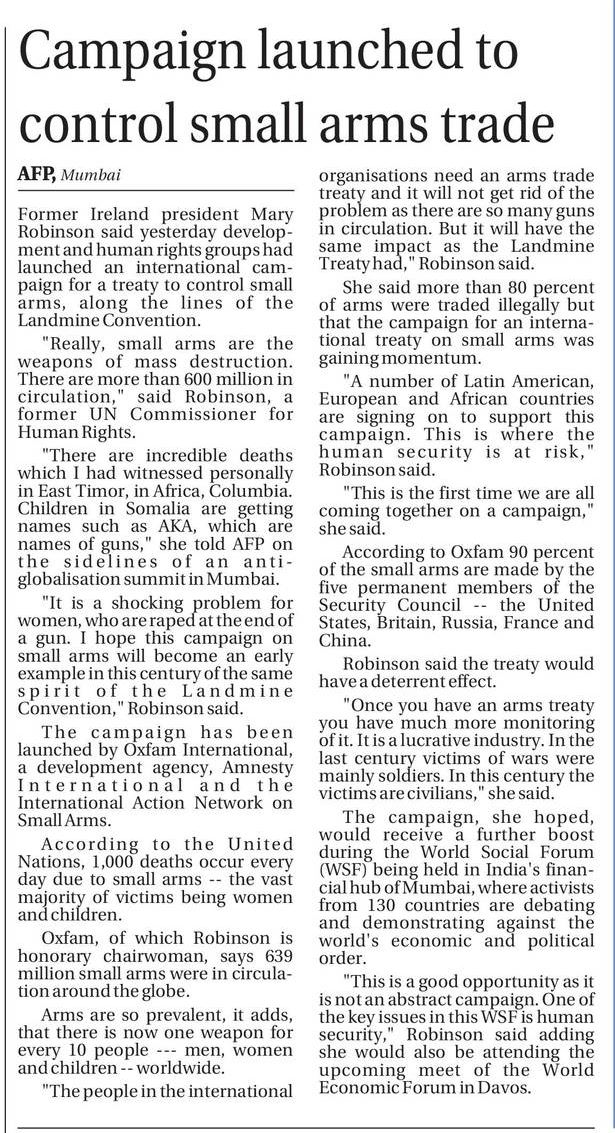 Campaign launched to control small arms trade

AFP, Mumbai

Former Ireland president Mary Robinson said yesterday development and human rights groups had launched an international campaign for a treaty to control small arms, along the lines of the Landmine Convention.

"Really, small arms are the weapons of mass destruction. There are more than 600 million in circulation," said Robinson, a former UN Commissioner for Human Rights.

"There are incredible deaths which I had witnessed personally in East Timor, in Africa, Columbia. Children in Somalia are getting names such as AKA, which are names of guns," she told AFP on the sidelines of an anti-globalisation summit in Mumbai.

"It is a shocking problem for women, who are raped at the end of a gun. I hope this campaign on small arms will become an early example in this century of the same spirit of the Landmine Convention," Robinson said.

The campaign has been launched by Oxfam International, a development agency, Amnesty International and the International Action Network on Small Arms.

According to the United Nations, 1,000 deaths occur every day due to small arms -- the vast majority of victims being women and children.

Oxfam, of which Robinson is honorary chairwoman, says 639 million small arms were in circulation around the globe.

Arms are so prevalent, it adds, that there is now one weapon for every 10 people --- men, women and children -- worldwide.

"The people in the international organisations need an arms trade treaty and it will not get rid of the problem as there are so many guns in circulation. But it will have the same impact as the Landmine Treaty had," Robinson said.

She said more than 80 percent of arms were traded illegally but that the campaign for an international treaty on small arms was gaining momentum.

"A number of Latin American, European and African countries are signing on to support this campaign. This is where the human security is at risk," Robinson said.

"This is the first time we are all coming together on a campaign," she said.

According to Oxfam 90 percent of the small arms are made by the five permanent members of the Security Council -- the United States, Britain, Russia, France and China.

Robinson said the treaty would have a deterrent effect.

"Once you have an arms treaty you have much more monitoring of it. It is a lucrative industry. In the last century victims of wars were mainly soldiers. In this century the victims are civilians," she said.

The campaign, she hoped, would receive a further boost during the World Social Forum (WSF) being held in India's financial hub of Mumbai, where activists from 130 countries are debating and demonstrating against the world's economic and political order.

"This is a good opportunity as it is not an abstract campaign. One of the key issues in this WSF is human security," Robinson said adding she would also be attending the upcoming meet of the World Economic Forum in Davos.